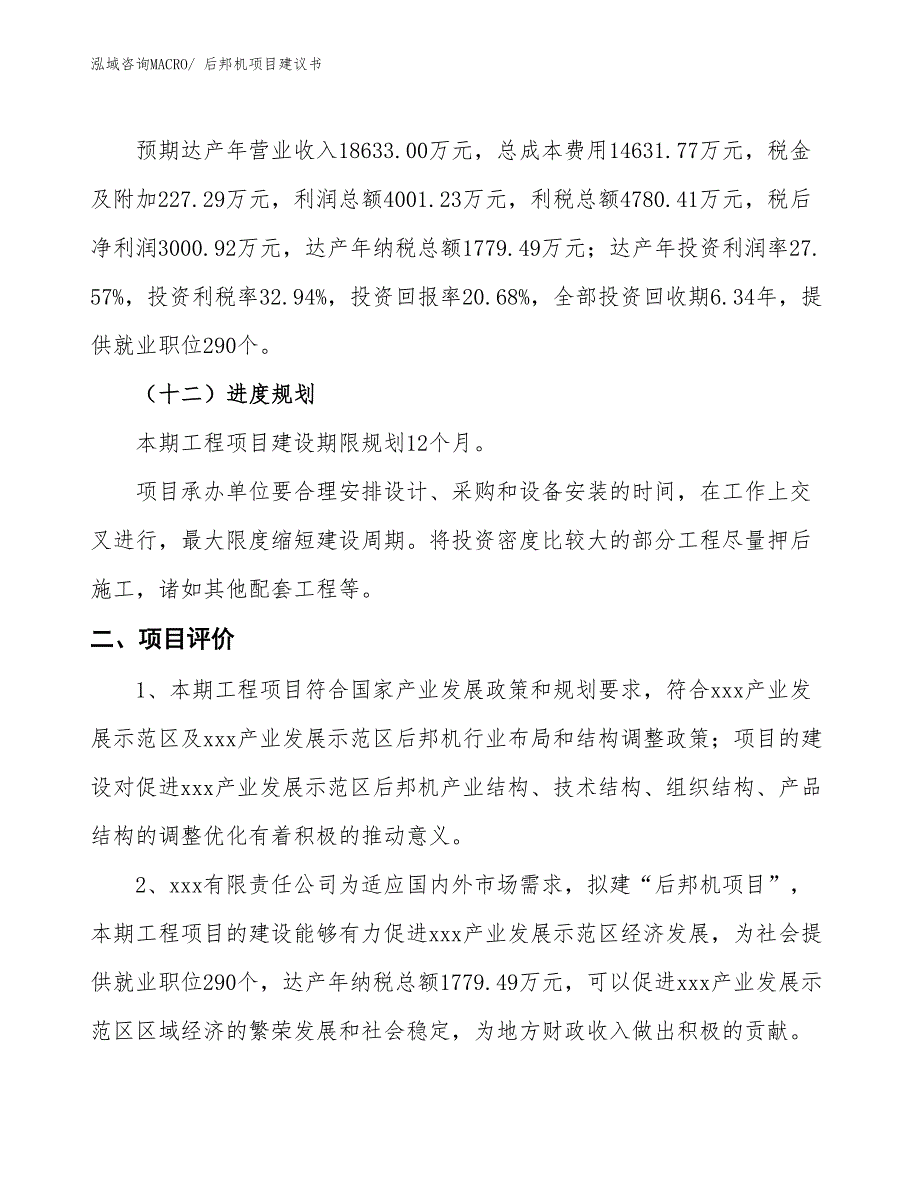 泓域咨询MACRO/ 后邦机项目建议书

预期达产年营业收入18633.00万元，总成本费用14631.77万元，税金及附加227.29万元，利润总额4001.23万元，利税总额4780.41万元，税后净利润3000.92万元，达产年纳税总额1779.49万元；达产年投资利润率27.57%，投资利税率32.94%，投资回报率20.68%，全部投资回收期6.34年，提供就业职位290个。

（十二）进度规划

本期工程项目建设期限规划12个月。

项目承办单位要合理安排设计、采购和设备安装的时间，在工作上交叉进行，最大限度缩短建设周期。将投资密度比较大的部分工程尽量押后施工，诸如其他配套工程等。

二、项目评价

1、本期工程项目符合国家产业发展政策和规划要求，符合xxx产业发展示范区及xxx产业发展示范区后邦机行业布局和结构调整政策；项目的建设对促进xxx产业发展示范区后邦机产业结构、技术结构、组织结构、产品结构的调整优化有着积极的推动意义。

2、xxx有限责任公司为适应国内外市场需求，拟建“后邦机项目”，本期工程项目的建设能够有力促进xxx产业发展示范区经济发展，为社会提供就业职位290个，达产年纳税总额1779.49万元，可以促进xxx产业发展示范区区域经济的繁荣发展和社会稳定，为地方财政收入做出积极的贡献。